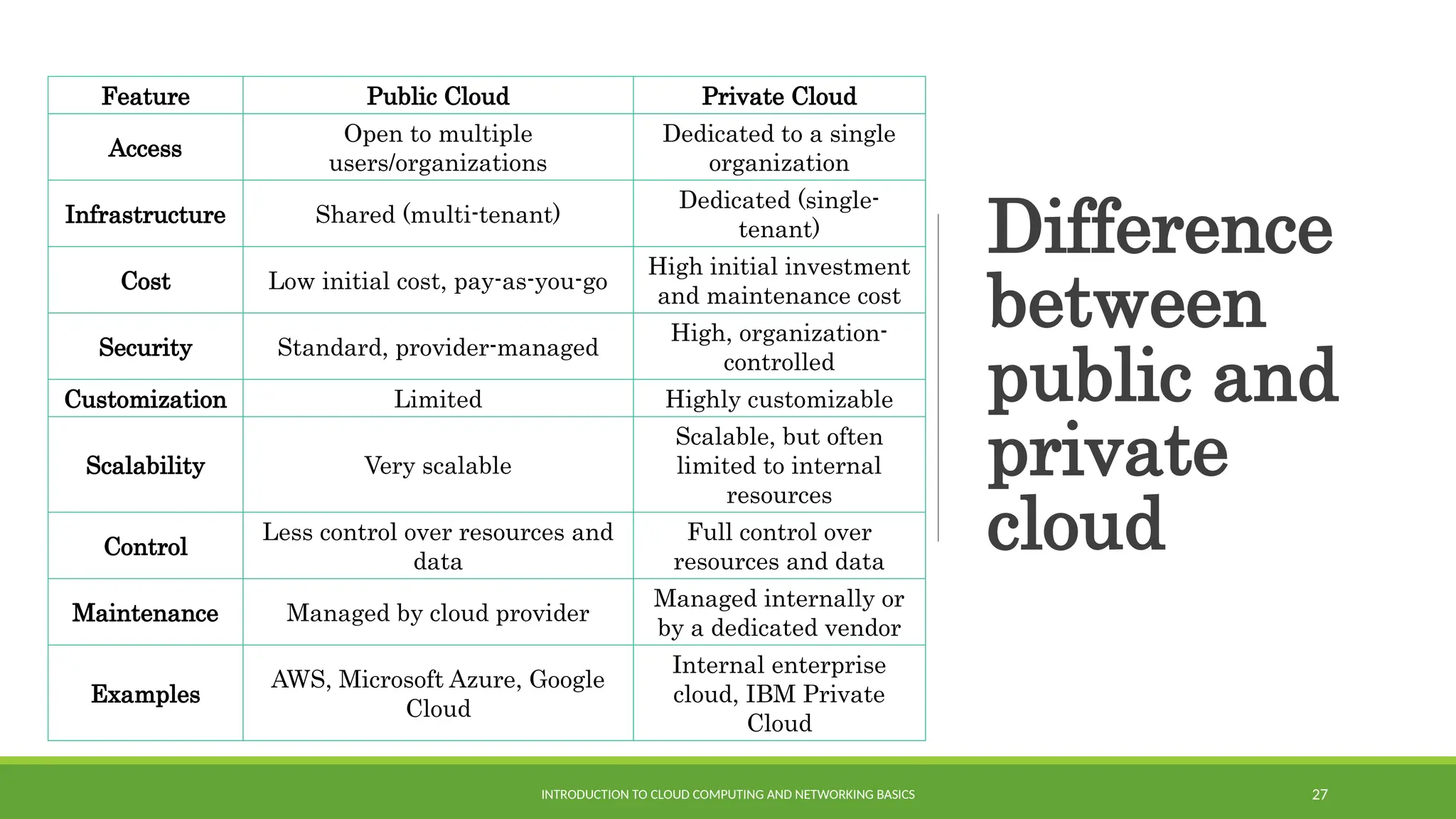 | Feature | Public Cloud | Private Cloud |
|---|---|---|
| Access | Open to multiple users/organizations | Dedicated to a single organization |
| Infrastructure | Shared (multi-tenant) | Dedicated (single-tenant) |
| Cost | Low initial cost, pay-as-you-go | High initial investment and maintenance cost |
| Security | Standard, provider-managed | High, organization-controlled |
| Customization | Limited | Highly customizable |
| Scalability | Very scalable | Scalable, but often limited to internal resources |
| Control | Less control over resources and data | Full control over resources and data |
| Maintenance | Managed by cloud provider | Managed internally or by a dedicated vendor |
| Examples | AWS, Microsoft Azure, Google Cloud | Internal enterprise cloud, IBM Private Cloud |

Difference between public and private cloud

INTRODUCTION TO CLOUD COMPUTING AND NETWORKING BASICS

27